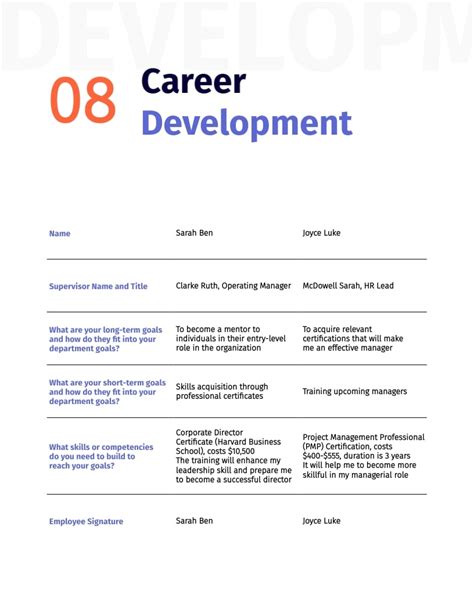 DEVELOPM

08 Career Development

| Name | Sarah Ben | Joyce Luke |
|---|---|---|
| Supervisor Name and Title | Clarke Ruth, Operating Manager | McDowell Sarah, HR Lead |
| What are your long-term goals and how do they fit into your department goals? | To become a mentor to individuals in their entry-level role in the organization | To acquire relevant certifications that will make me an effective manager |
| What are your short-term goals and how do they fit into your department goals? | Skills acquisition through professional certificates | Training upcoming managers |
| What skills or competencies do you need to build to reach your goals? | Corporate Director Certificate (Harvard Business School), costs \$10,500 The training will enhance my leadership skill and prepare me to become a successful director | Project Management Professional (PMP) Certification, costs \$400-\$555, duration is 3 years It will help me to become more skillful in my managerial role |
| Employee Signature | Sarah Ben | Joyce Luke |